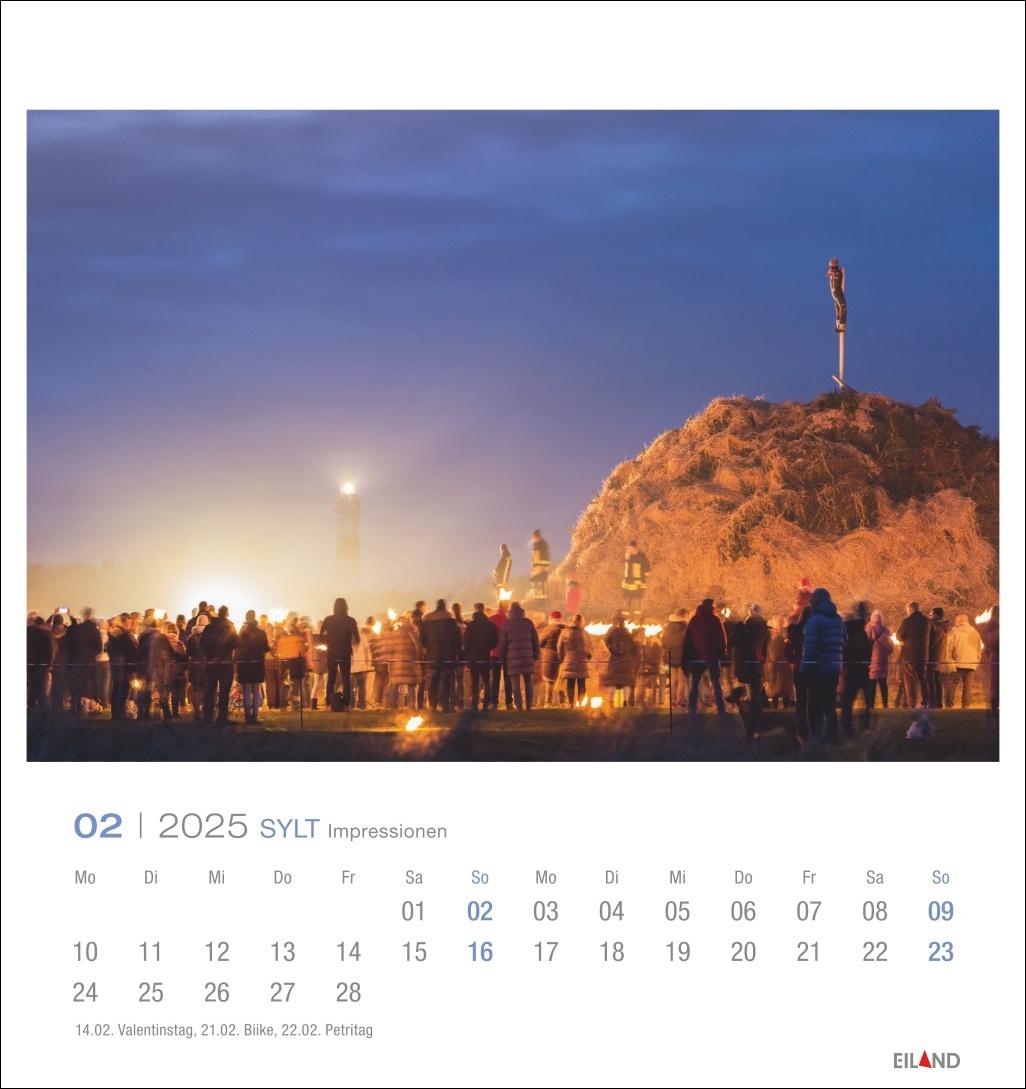 02 | 2025 SYLT Impressionen

| Mo | Di | Mi | Do | Fr | Sa | So | Mo | Di | Mi | Do | Fr | Sa | So |
|---|---|---|---|---|---|---|---|---|---|---|---|---|---|
| | | | | | 01 | 02 | 03 | 04 | 05 | 06 | 07 | 08 | 09 |
| 10 | 11 | 12 | 13 | 14 | 15 | 16 | 17 | 18 | 19 | 20 | 21 | 22 | 23 |
| 24 | 25 | 26 | 27 | 28 | | | | | | | | | |

14.02. Valentinstag, 21.02. Biike, 22.02. Petritag

EILAND